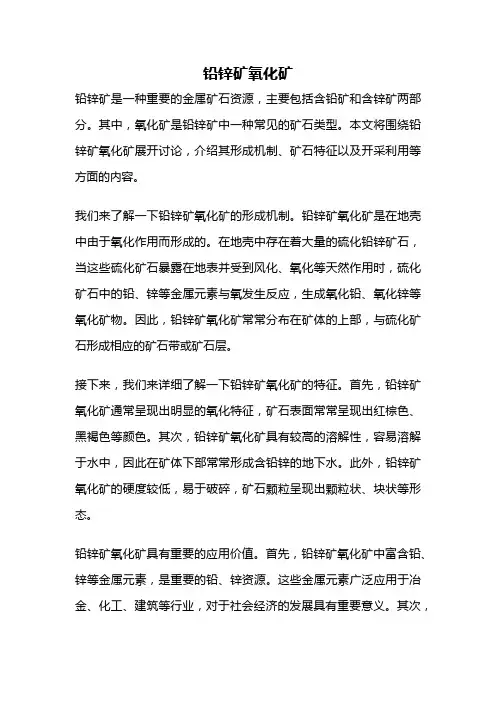 铅锌矿氧化矿

铅锌矿是一种重要的金属矿石资源，主要包括含铅矿和含锌矿两部分。其中，氧化矿是铅锌矿中一种常见的矿石类型。本文将围绕铅锌矿氧化矿展开讨论，介绍其形成机制、矿石特征以及开采利用等方面的内容。

我们来了解一下铅锌矿氧化矿的形成机制。铅锌矿氧化矿是在地壳中由于氧化作用而形成的。在地壳中存在着大量的硫化铅锌矿石，当这些硫化矿石暴露在地表并受到风化、氧化等天然作用时，硫化矿石中的铅、锌等金属元素与氧发生反应，生成氧化铅、氧化锌等氧化矿物。因此，铅锌矿氧化矿常常分布在矿体的上部，与硫化矿石形成相应的矿石带或矿石层。

接下来，我们来详细了解一下铅锌矿氧化矿的特征。首先，铅锌矿氧化矿通常呈现出明显的氧化特征，矿石表面常常呈现出红棕色、黑褐色等颜色。其次，铅锌矿氧化矿具有较高的溶解性，容易溶解于水中，因此在矿体下部常常形成含铅锌的地下水。此外，铅锌矿氧化矿的硬度较低，易于破碎，矿石颗粒呈现出颗粒状、块状等形态。

铅锌矿氧化矿具有重要的应用价值。首先，铅锌矿氧化矿中富含铅、锌等金属元素，是重要的铅、锌资源。这些金属元素广泛应用于冶金、化工、建筑等行业，对于社会经济的发展具有重要意义。其次，